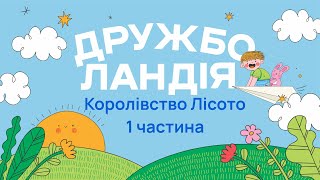 ДРУЖБО ЛАНДІЯ
Королівство Лісото
1 частина